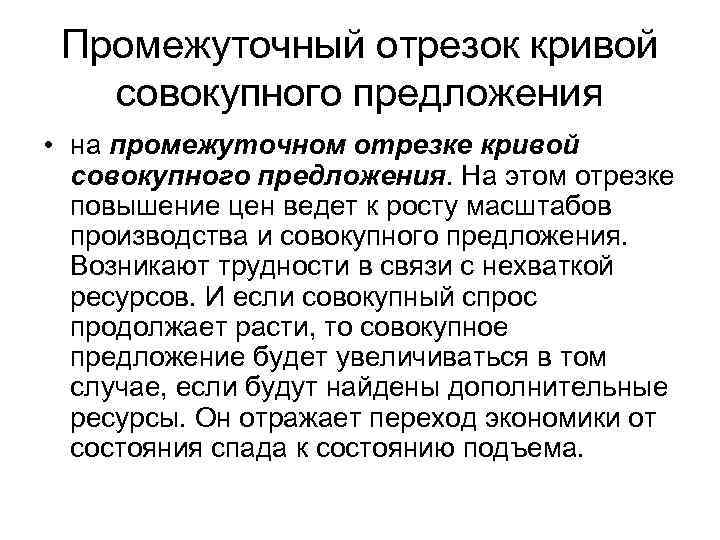 Промежуточный отрезок кривой совокупного предложения

• на промежуточном отрезке кривой совокупного предложения. На этом отрезке повышение цен ведет к росту масштабов производства и совокупного предложения. Возникают трудности в связи с нехваткой ресурсов. И если совокупный спрос продолжает расти, то совокупное предложение будет увеличиваться в том случае, если будут найдены дополнительные ресурсы. Он отражает переход экономики от состояния спада к состоянию подъема.